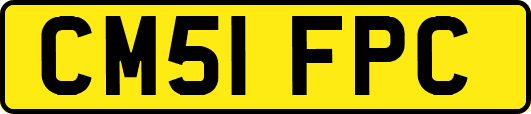 CM51 FPC